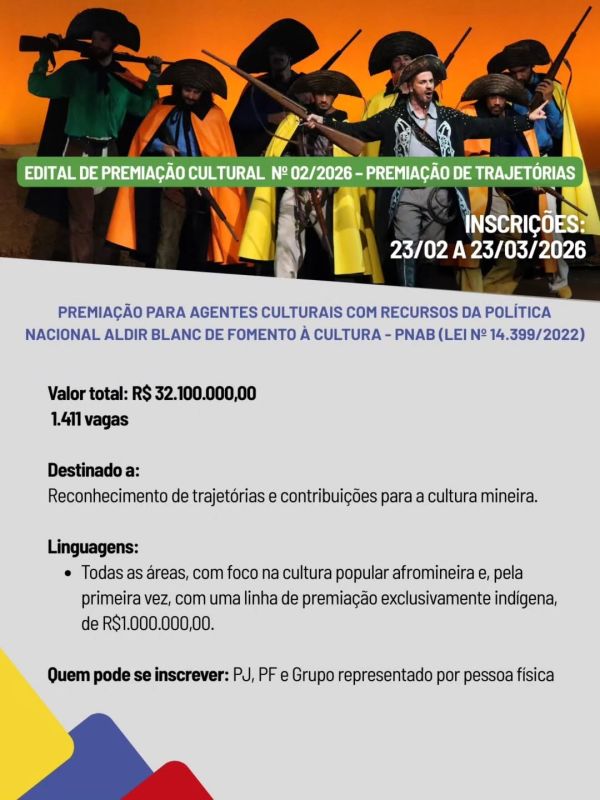 EDITAL DE PREMIAÇÃO CULTURAL Nº 02/2026 – PREMIAÇÃO DE TRAJETÓRIAS

INSCRIÇÕES:
23/02 A 23/03/2026

PREMIAÇÃO PARA AGENTES CULTURAIS COM RECURSOS DA POLÍTICA NACIONAL ALDIR BLANC DE FOMENTO À CULTURA - PNAB (LEI Nº 14.399/2022)

Valor total: R$ 32.100.000,00
1.411 vagas

Destinado a:
Reconhecimento de trajetórias e contribuições para a cultura mineira.

Linguagens:
• Todas as áreas, com foco na cultura popular afromineira e, pela primeira vez, com uma linha de premiação exclusivamente indígena, de R$1.000.000,00.

Quem pode se inscrever: PJ, PF e Grupo representado por pessoa física